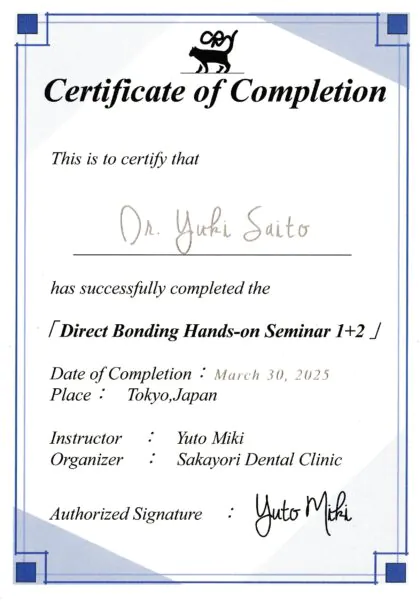 Certificate of Completion

This is to certify that

Dr. Yuki Saito

has successfully completed the

「Direct Bonding Hands-on Seminar 1+2 」

Date of Completion ： March 30, 2025
Place ： Tokyo,Japan

Instructor ： Yuto Miki
Organizer ： Sakayori Dental Clinic

Authorized Signature ： Yuto Miki